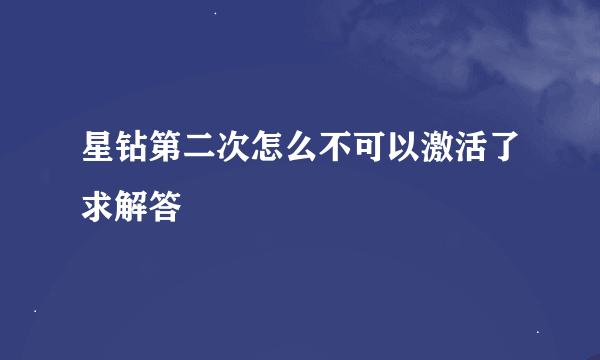 星钻第二次怎么不可以激活了求解答